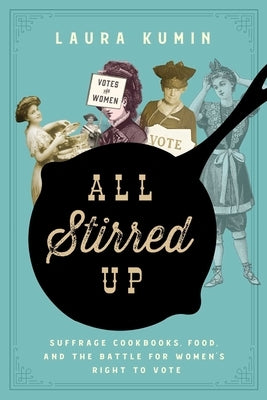 LAURA KUMIN

VOTES for WOMEN

VOTE

ALL Stirred UP

SUFFRAGE COOKBOOKS, FOOD, AND THE BATTLE FOR WOMEN'S RIGHT TO VOTE